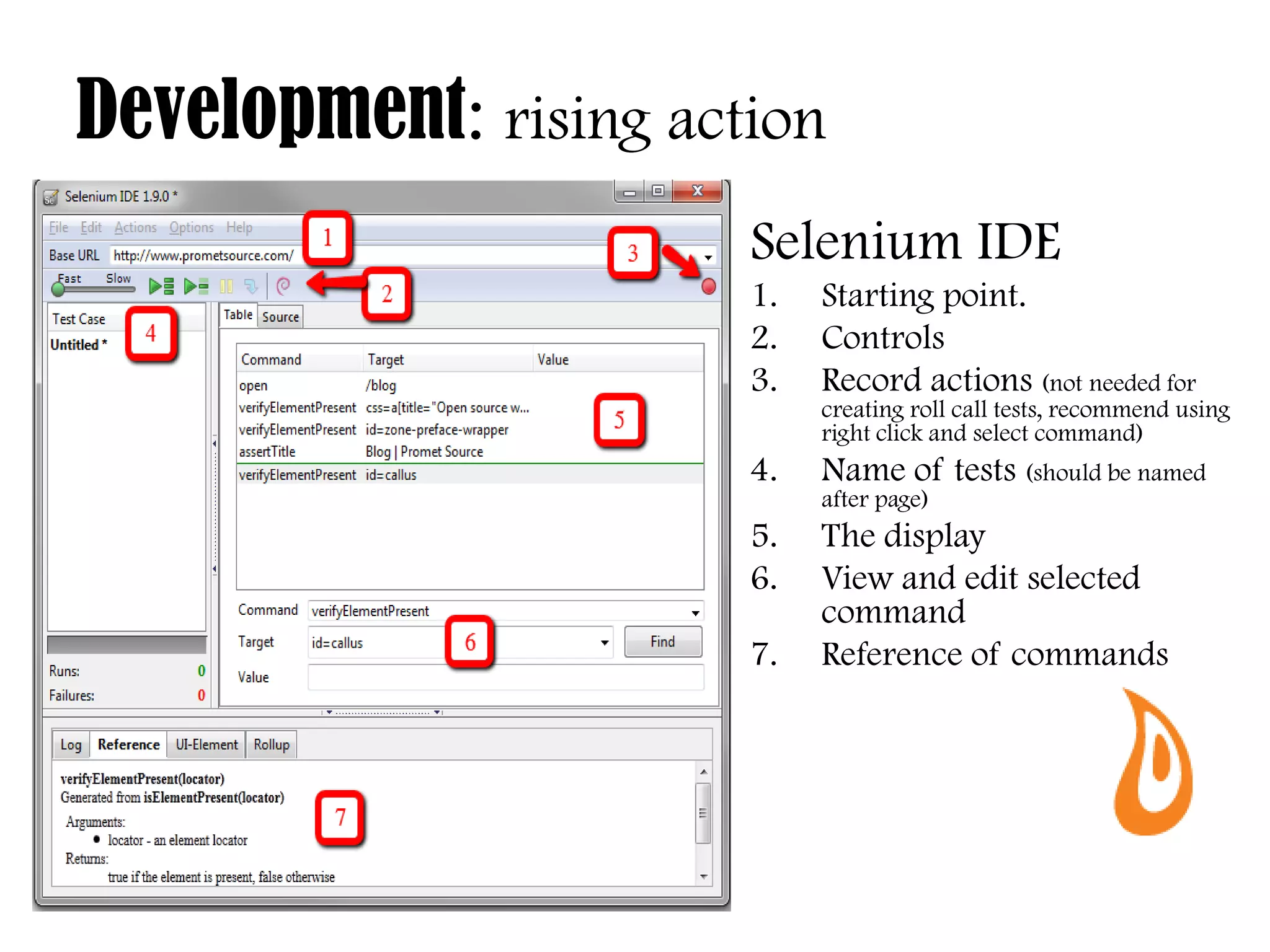 Development: rising action

Selenium IDE 1.9.0 *

File Edit Actions Options Help

1

Base URL http://www.prometsource.com/

3

Fast Slow

2

Test Case

4

Untitled *

Table Source

| Command | Target | Value |
|---|---|---|
| open | /blog | |
| verifyElementPresent | css=a[title="Open source w... | |
| verifyElementPresent | id=zone-preface-wrapper | |
| assertTitle | Blog \| Promet Source | |
| verifyElementPresent | id=callus | |

5

Command verifyElementPresent

Target id=callus

6

Find

Value

Runs: 0

Failures: 0

Log Reference UI-Element Rollup

verifyElementPresent(locator)
Generated from isElementPresent(locator)

Arguments:
• locator - an element locator

Returns:
true if the element is present, false otherwise

7

Selenium IDE

1. Starting point.
2. Controls
3. Record actions (not needed for creating roll call tests, recommend using right click and select command)
4. Name of tests (should be named after page)
5. The display
6. View and edit selected command
7. Reference of commands